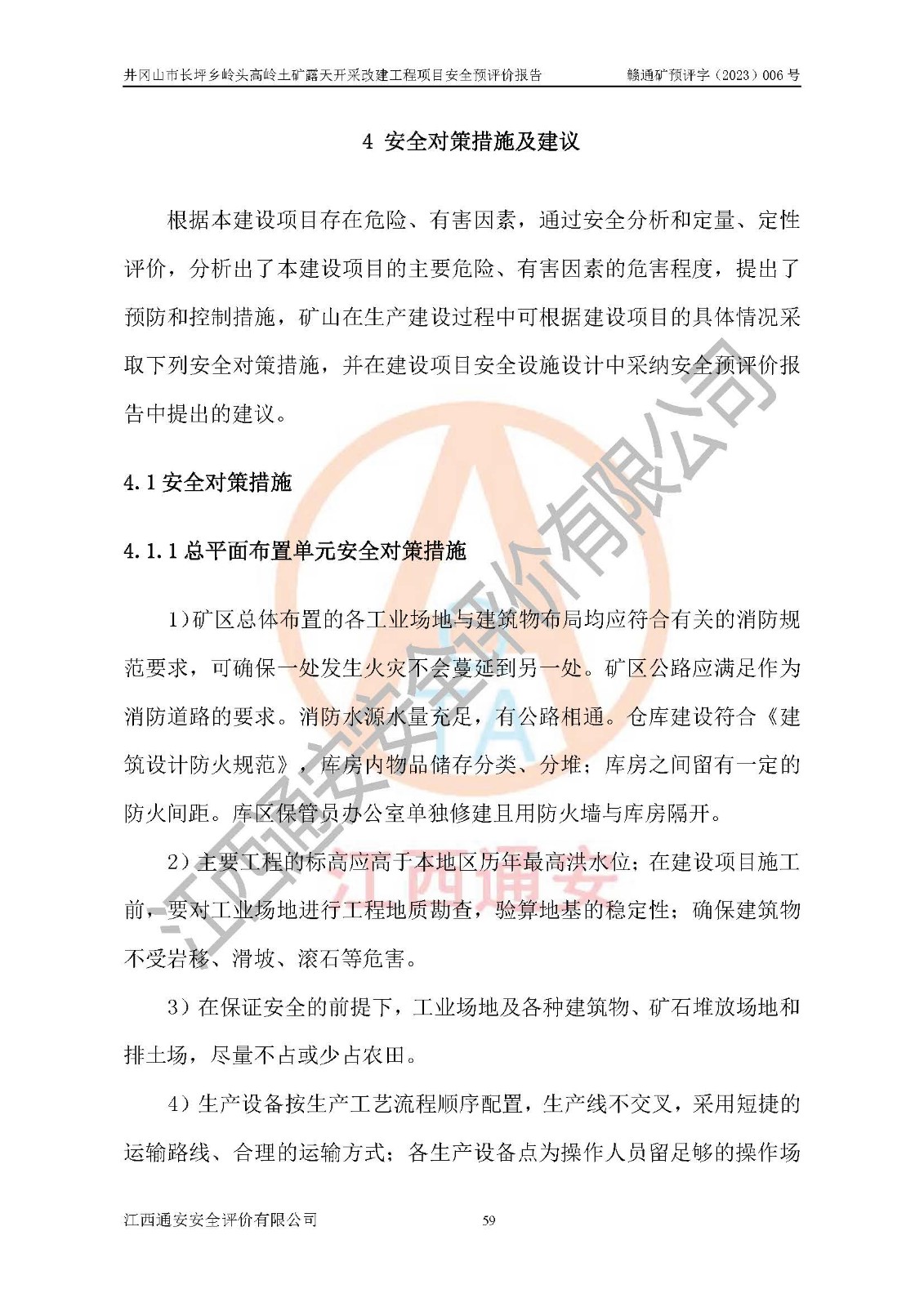 井冈山市长坪乡岭头高岭土矿露天开采改建工程项目安全预评价报告 赣通矿预评字（2023）006 号

4 安全对策措施及建议

根据本建设项目存在危险、有害因素，通过安全分析和定量、定性评价，分析出了本建设项目的主要危险、有害因素的危害程度，提出了预防和控制措施，矿山在生产建设过程中可根据建设项目的具体情况采取下列安全对策措施，并在建设项目安全设施设计中采纳安全预评价报告中提出的建议。

4.1 安全对策措施

4.1.1 总平面布置单元安全对策措施

1）矿区总体布置的各工业场地与建筑物布局均应符合有关的消防规范要求，可确保一处发生火灾不会蔓延到另一处。矿区公路应满足作为消防道路的要求。消防水源水量充足，有公路相通。仓库建设符合《建筑设计防火规范》，库房内物品储存分类、分堆；库房之间留有一定的防火间距。库区保管员办公室单独修建且用防火墙与库房隔开。

2）主要工程的标高应高于本地区历年最高洪水位；在建设项目施工前，要对工业场地进行工程地质勘查，验算地基的稳定性；确保建筑物不受岩移、滑坡、滚石等危害。

3）在保证安全的前提下，工业场地及各种建筑物、矿石堆放场地和排土场，尽量不占或少占农田。

4）生产设备按生产工艺流程顺序配置，生产线不交叉，采用短捷的运输路线、合理的运输方式；各生产设备点为操作人员留足够的操作场

江西通安安全评价有限公司 59

江西通安安全评价有限公司

江西通安